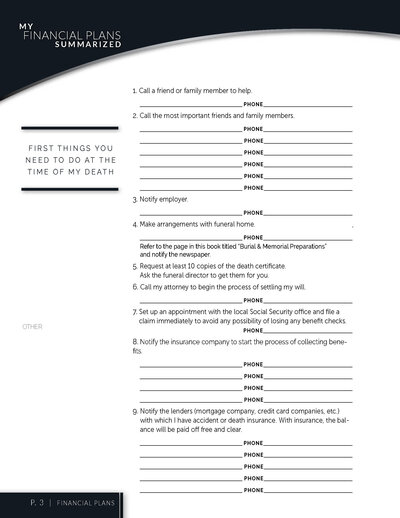 MY
FINANCIAL PLANS
SUMMARIZED

FIRST THINGS YOU NEED TO DO AT THE TIME OF MY DEATH

OTHER

1. Call a friend or family member to help.

PHONE

2. Call the most important friends and family members.

PHONE
PHONE
PHONE
PHONE
PHONE
PHONE

3. Notify employer.

PHONE

4. Make arrangements with funeral home.

PHONE

Refer to the page in this book titled "Burial & Memorial Preparations" and notify the newspaper.

5. Request at least 10 copies of the death certificate. Ask the funeral director to get them for you.

6. Call my attorney to begin the process of settling my will.

PHONE

7. Set up an appointment with the local Social Security office and file a claim immediately to avoid any possibility of losing any benefit checks.

PHONE

8. Notify the insurance company to start the process of collecting benefits.

PHONE
PHONE
PHONE
PHONE

9. Notify the lenders (mortgage company, credit card companies, etc.) with which I have accident or death insurance. With insurance, the balance will be paid off free and clear.

PHONE
PHONE
PHONE
PHONE
PHONE

P. 3 | FINANCIAL PLANS